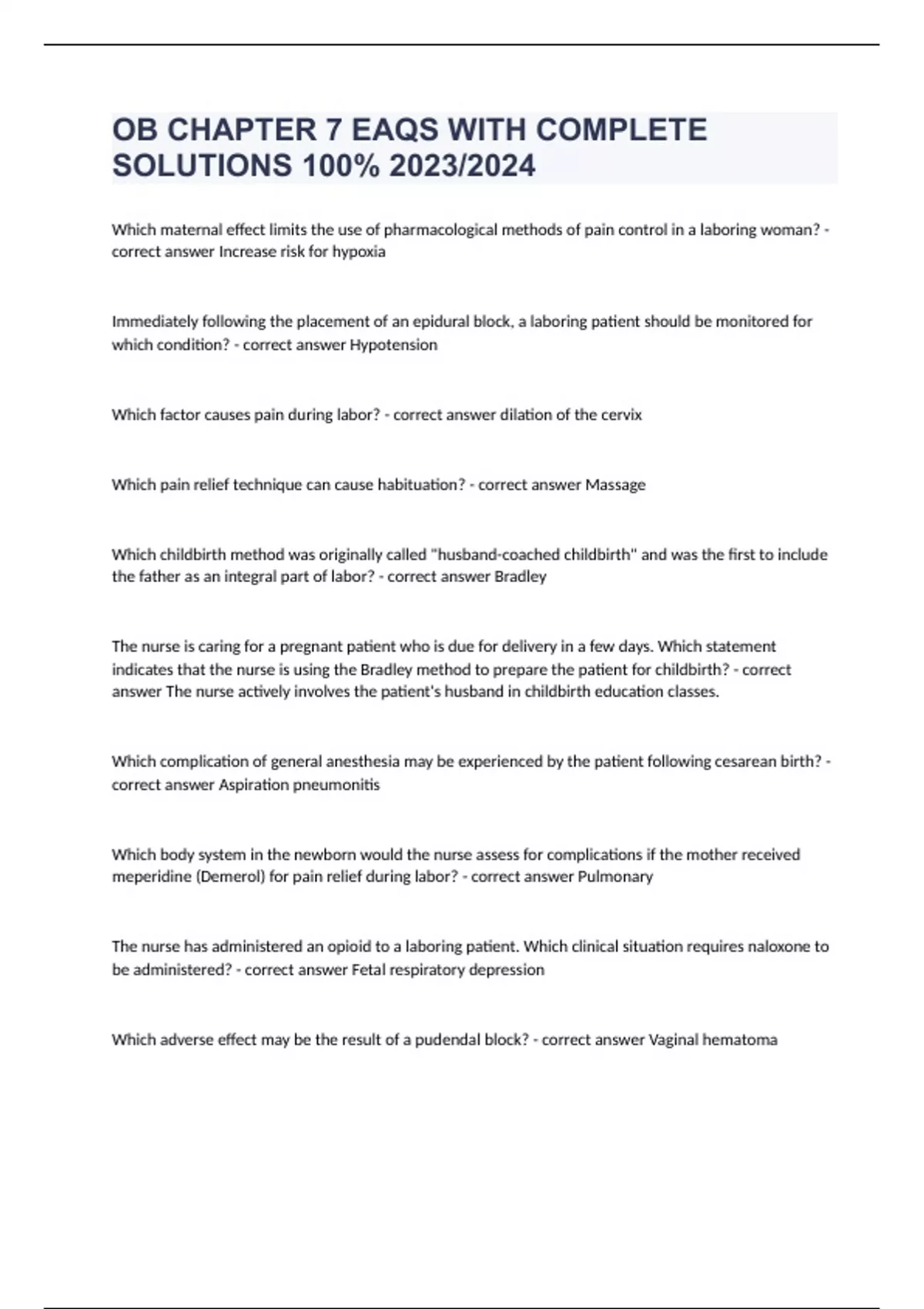 OB CHAPTER 7 EAQS WITH COMPLETE SOLUTIONS 100% 2023/2024

Which maternal effect limits the use of pharmacological methods of pain control in a laboring woman? - correct answer Increase risk for hypoxia

Immediately following the placement of an epidural block, a laboring patient should be monitored for which condition? - correct answer Hypotension

Which factor causes pain during labor? - correct answer dilation of the cervix

Which pain relief technique can cause habituation? - correct answer Massage

Which childbirth method was originally called "husband-coached childbirth" and was the first to include the father as an integral part of labor? - correct answer Bradley

The nurse is caring for a pregnant patient who is due for delivery in a few days. Which statement indicates that the nurse is using the Bradley method to prepare the patient for childbirth? - correct answer The nurse actively involves the patient's husband in childbirth education classes.

Which complication of general anesthesia may be experienced by the patient following cesarean birth? - correct answer Aspiration pneumonitis

Which body system in the newborn would the nurse assess for complications if the mother received meperidine (Demerol) for pain relief during labor? - correct answer Pulmonary

The nurse has administered an opioid to a laboring patient. Which clinical situation requires naloxone to be administered? - correct answer Fetal respiratory depression

Which adverse effect may be the result of a pudendal block? - correct answer Vaginal hematoma